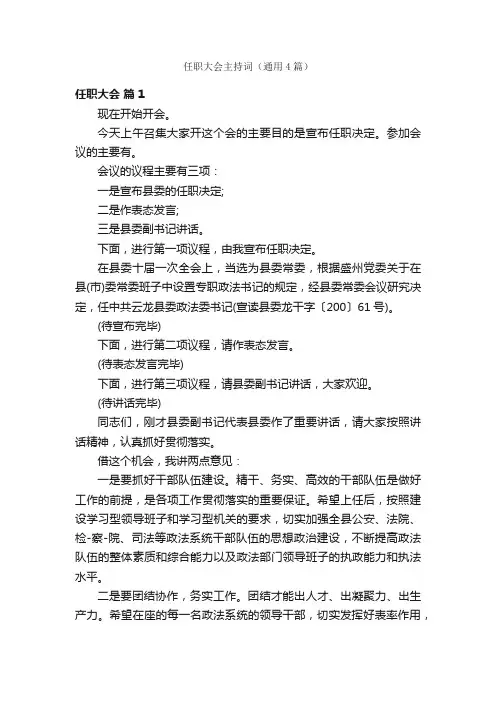 任职大会主持词（通用4篇）

任职大会 篇1

现在开始开会。

今天上午召集大家开这个会的主要目的是宣布任职决定。参加会议的主要有。

会议的议程主要有三项：

一是宣布县委的任职决定;

二是作表态发言;

三是县委副书记讲话。

下面，进行第一项议程，由我宣布任职决定。

在县委十届一次全会上，当选为县委常委，根据盛州党委关于在县(市)委常委班子中设置专职政法书记的规定，经县委常委会议研究决定，任中共云龙县委政法委书记(宣读县委龙干字〔200〕61号)。

(待宣布完毕)

下面，进行第二项议程，请作表态发言。

(待表态发言完毕)

下面，进行第三项议程，请县委副书记讲话，大家欢迎。

(待讲话完毕)

同志们，刚才县委副书记代表县委作了重要讲话，请大家按照讲话精神，认真抓好贯彻落实。

借这个机会，我讲两点意见：

一是要抓好干部队伍建设。精干、务实、高效的干部队伍是做好工作的前提，是各项工作贯彻落实的重要保证。希望上任后，按照建设学习型领导班子和学习型机关的要求，切实加强全县公安、法院、检-察-院、司法等政法系统干部队伍的思想政治建设，不断提高政法队伍的整体素质和综合能力以及政法部门领导班子的执政能力和执法水平。

二是要团结协作，务实工作。团结才能出人才、出凝聚力、出生产力。希望在座的每一名政法系统的领导干部，切实发挥好表率作用，